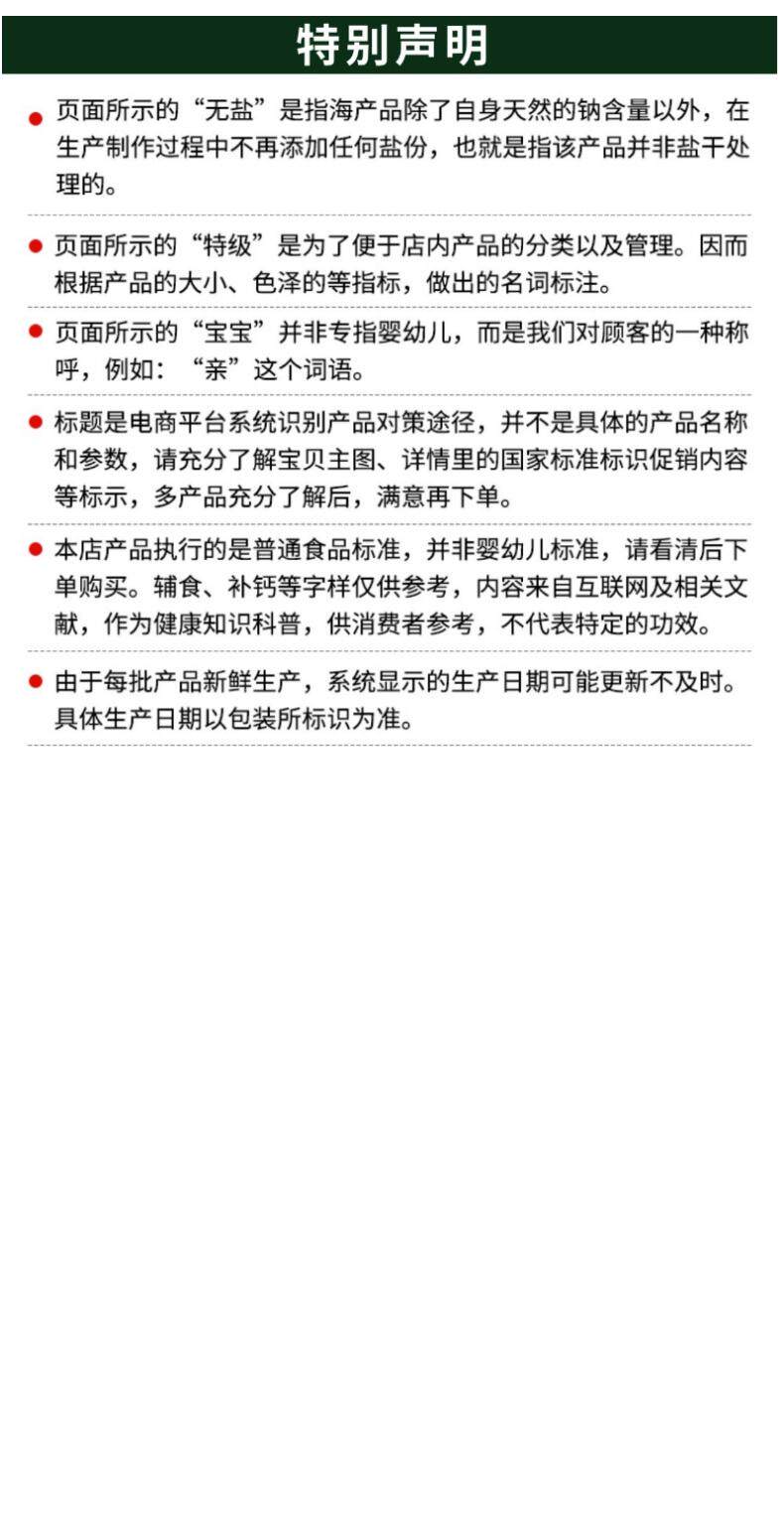 特别声明

• 页面所示的“无盐”是指海产品除了自身天然的钠含量以外，在生产制作过程中不再添加任何盐份，也就是指该产品并非盐干处理的。

• 页面所示的“特级”是为了便于店内产品的分类以及管理。因而根据产品的大小、色泽的等指标，做出的名词标注。

• 页面所示的“宝宝”并非专指婴幼儿，而是我们对顾客的一种称呼，例如：“亲”这个词语。

• 标题是电商平台系统识别产品对策途径，并不是具体的产品名称和参数，请充分了解宝贝主图、详情里的国家标准标识促销内容等标示，多产品充分了解后，满意再下单。

• 本店产品执行的是普通食品标准，并非婴幼儿标准，请看清后下单购买。辅食、补钙等字样仅供参考，内容来自互联网及相关文献，作为健康知识科普，供消费者参考，不代表特定的功效。

• 由于每批产品新鲜生产，系统显示的生产日期可能更新不及时。具体生产日期以包装所标识为准。